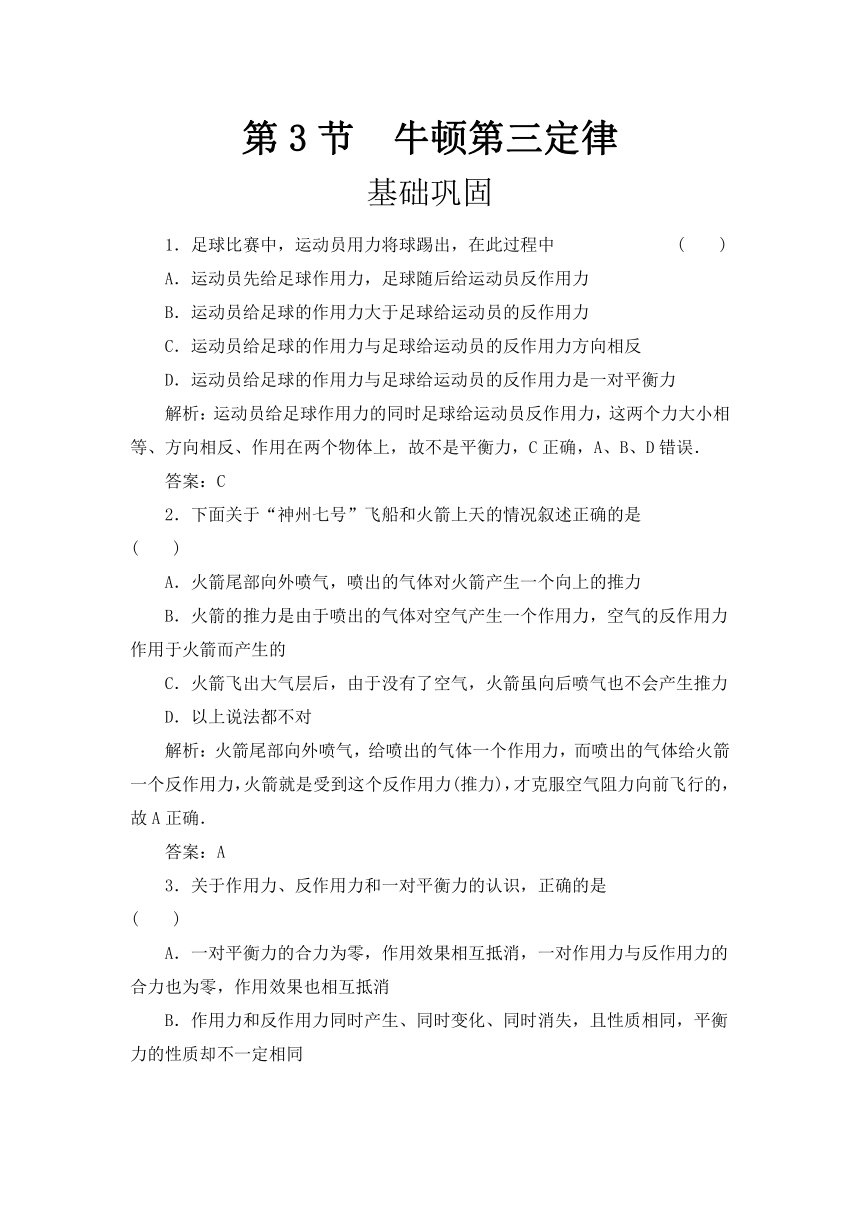 第 3 节　牛顿第三定律

基础巩固

1．足球比赛中，运动员用力将球踢出，在此过程中　　　　　　(　　)

A．运动员先给足球作用力，足球随后给运动员反作用力

B．运动员给足球的作用力大于足球给运动员的反作用力

C．运动员给足球的作用力与足球给运动员的反作用力方向相反

D．运动员给足球的作用力与足球给运动员的反作用力是一对平衡力

解析：运动员给足球作用力的同时足球给运动员反作用力，这两个力大小相等、方向相反、作用在两个物体上，故不是平衡力，C 正确，A、B、D 错误．

答案：C

2．下面关于“神州七号”飞船和火箭上天的情况叙述正确的是
(　　)

A．火箭尾部向外喷气，喷出的气体对火箭产生一个向上的推力

B．火箭的推力是由于喷出的气体对空气产生一个作用力，空气的反作用力作用于火箭而产生的

C．火箭飞出大气层后，由于没有了空气，火箭虽向后喷气也不会产生推力

D．以上说法都不对

解析：火箭尾部向外喷气，给喷出的气体一个作用力，而喷出的气体给火箭一个反作用力，火箭就是受到这个反作用力(推力)，才克服空气阻力向前飞行的，故 A 正确．

答案：A

3．关于作用力、反作用力和一对平衡力的认识，正确的是
(　　)

A．一对平衡力的合力为零，作用效果相互抵消，一对作用力与反作用力的合力也为零，作用效果也相互抵消

B．作用力和反作用力同时产生、同时变化、同时消失，且性质相同，平衡力的性质却不一定相同